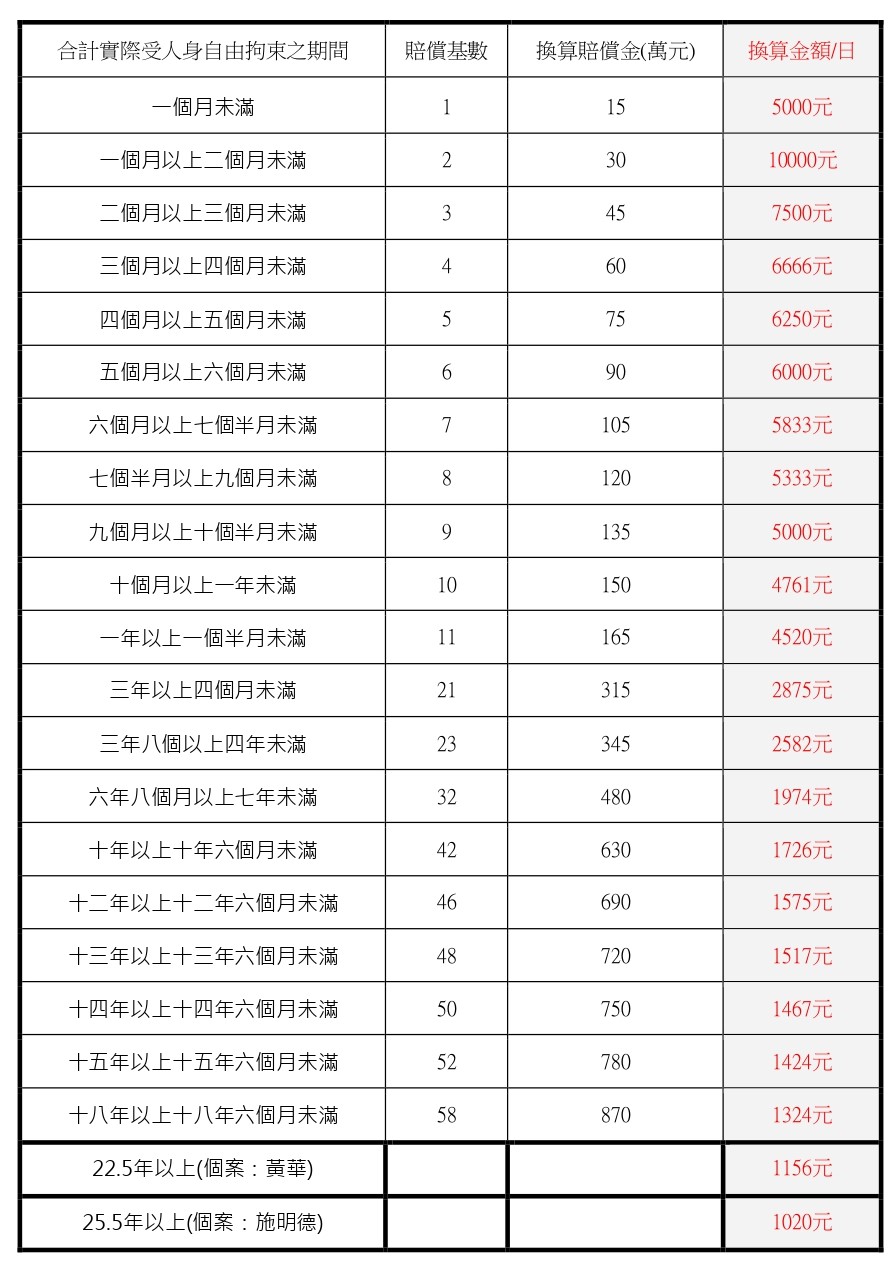 | 合計實際受人身自由拘束之期間 | 賠償基數 | 換算賠償金(萬元) | 換算金額/日 |
|---|---|---|---|
| 一個月未滿 | 1 | 15 | 5000元 |
| 一個月以上二個月未滿 | 2 | 30 | 10000元 |
| 二個月以上三個月未滿 | 3 | 45 | 7500元 |
| 三個月以上四個月未滿 | 4 | 60 | 6666元 |
| 四個月以上五個月未滿 | 5 | 75 | 6250元 |
| 五個月以上六個月未滿 | 6 | 90 | 6000元 |
| 六個月以上七個半月未滿 | 7 | 105 | 5833元 |
| 七個半月以上九個月未滿 | 8 | 120 | 5333元 |
| 九個月以上十個半月未滿 | 9 | 135 | 5000元 |
| 十個月以上一年未滿 | 10 | 150 | 4761元 |
| 一年以上一個半月未滿 | 11 | 165 | 4520元 |
| 三年以上四個月未滿 | 21 | 315 | 2875元 |
| 三年八個以上四年未滿 | 23 | 345 | 2582元 |
| 六年八個月以上七年未滿 | 32 | 480 | 1974元 |
| 十年以上十年六個月未滿 | 42 | 630 | 1726元 |
| 十二年以上十二年六個月未滿 | 46 | 690 | 1575元 |
| 十三年以上十三年六個月未滿 | 48 | 720 | 1517元 |
| 十四年以上十四年六個月未滿 | 50 | 750 | 1467元 |
| 十五年以上十五年六個月未滿 | 52 | 780 | 1424元 |
| 十八年以上十八年六個月未滿 | 58 | 870 | 1324元 |
| 22.5年以上(個案：黃華) | | | 1156元 |
| 25.5年以上(個案：施明德) | | | 1020元 |